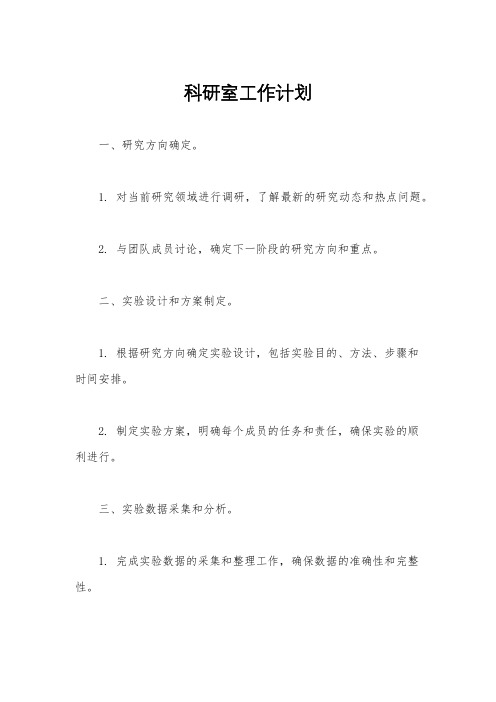 科研室工作计划

一、研究方向确定。

1. 对当前研究领域进行调研，了解最新的研究动态和热点问题。

2. 与团队成员讨论，确定下一阶段的研究方向和重点。

二、实验设计和方案制定。

1. 根据研究方向确定实验设计，包括实验目的、方法、步骤和时间安排。

2. 制定实验方案，明确每个成员的任务和责任，确保实验的顺利进行。

三、实验数据采集和分析。

1. 完成实验数据的采集和整理工作，确保数据的准确性和完整性。